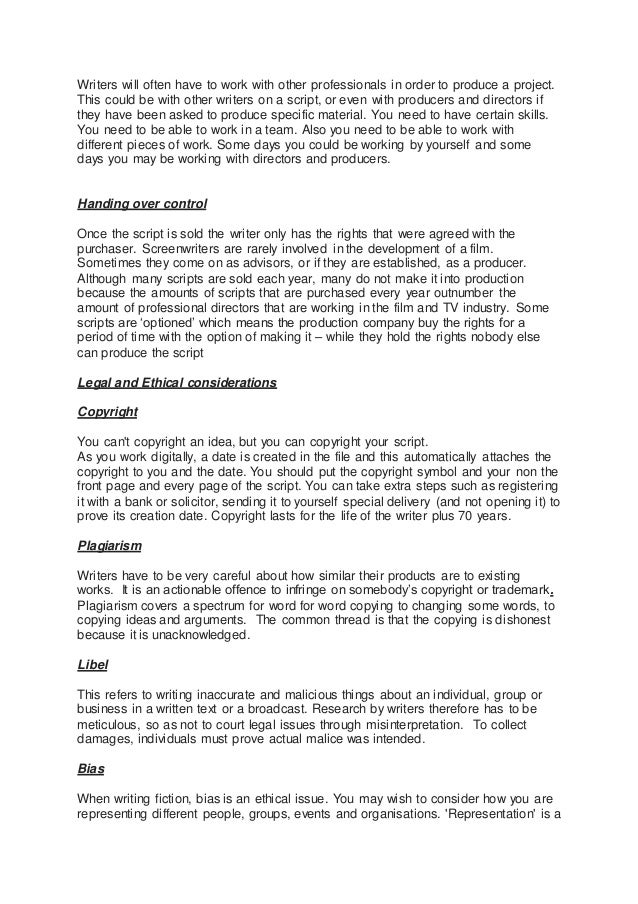 Writers will often have to work with other professionals in order to produce a project. This could be with other writers on a script, or even with producers and directors if they have been asked to produce specific material. You need to have certain skills. You need to be able to work in a team. Also you need to be able to work with different pieces of work. Some days you could be working by yourself and some days you may be working with directors and producers.

Handing over control

Once the script is sold the writer only has the rights that were agreed with the purchaser. Screenwriters are rarely involved in the development of a film. Sometimes they come on as advisors, or if they are established, as a producer. Although many scripts are sold each year, many do not make it into production because the amounts of scripts that are purchased every year outnumber the amount of professional directors that are working in the film and TV industry. Some scripts are 'optioned' which means the production company buy the rights for a period of time with the option of making it – while they hold the rights nobody else can produce the script

Legal and Ethical considerations

Copyright

You can't copyright an idea, but you can copyright your script.
As you work digitally, a date is created in the file and this automatically attaches the copyright to you and the date. You should put the copyright symbol and your non the front page and every page of the script. You can take extra steps such as registering it with a bank or solicitor, sending it to yourself special delivery (and not opening it) to prove its creation date. Copyright lasts for the life of the writer plus 70 years.

Plagiarism

Writers have to be very careful about how similar their products are to existing works. It is an actionable offence to infringe on somebody's copyright or trademark. Plagiarism covers a spectrum for word for word copying to changing some words, to copying ideas and arguments. The common thread is that the copying is dishonest because it is unacknowledged.

Libel

This refers to writing inaccurate and malicious things about an individual, group or business in a written text or a broadcast. Research by writers therefore has to be meticulous, so as not to court legal issues through misinterpretation. To collect damages, individuals must prove actual malice was intended.

Bias

When writing fiction, bias is an ethical issue. You may wish to consider how you are representing different people, groups, events and organisations. 'Representation' is a